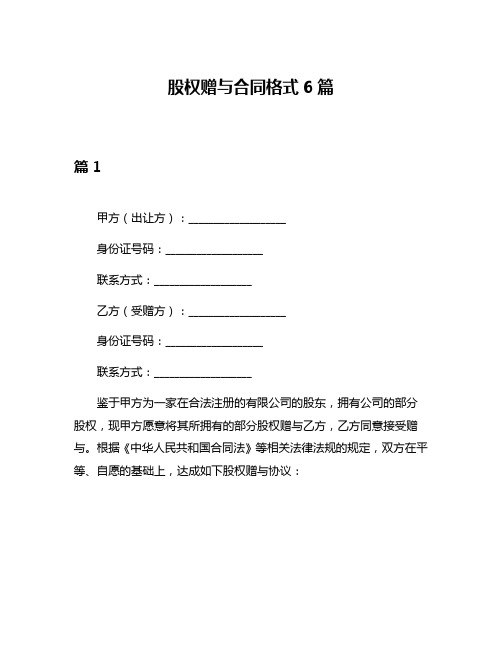 股权赠与合同格式 6 篇

篇 1

甲方（出让方）：__________________

身份证号码：__________________

联系方式：__________________

乙方（受赠方）：__________________

身份证号码：__________________

联系方式：__________________

鉴于甲方为一家在合法注册的有限公司的股东，拥有公司的部分股权，现甲方愿意将其所拥有的部分股权赠与乙方，乙方同意接受赠与。根据《中华人民共和国合同法》等相关法律法规的规定，双方在平等、自愿的基础上，达成如下股权赠与协议：